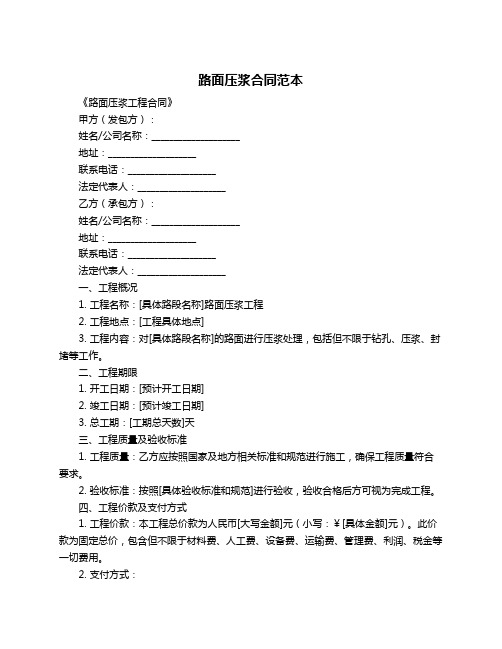 路面压浆合同范本

《路面压浆工程合同》

甲方（发包方）：

姓名/公司名称：__________________

地址：__________________

联系电话：__________________

法定代表人：__________________

乙方（承包方）：

姓名/公司名称：__________________

地址：__________________

联系电话：__________________

法定代表人：__________________

一、工程概况

1. 工程名称：[具体路段名称]路面压浆工程

2. 工程地点：[工程具体地点]

3. 工程内容：对[具体路段名称]的路面进行压浆处理，包括但不限于钻孔、压浆、封堵等工作。

二、工程期限

1. 开工日期：[预计开工日期]

2. 竣工日期：[预计竣工日期]

3. 总工期：[工期总天数]天

三、工程质量及验收标准

1. 工程质量：乙方应按照国家及地方相关标准和规范进行施工，确保工程质量符合要求。

2. 验收标准：按照[具体验收标准和规范]进行验收，验收合格后方可视为完成工程。

四、工程价款及支付方式

1. 工程价款：本工程总价款为人民币[大写金额]元（小写：￥[具体金额]元）。此价款为固定总价，包含但不限于材料费、人工费、设备费、运输费、管理费、利润、税金等一切费用。

2. 支付方式：